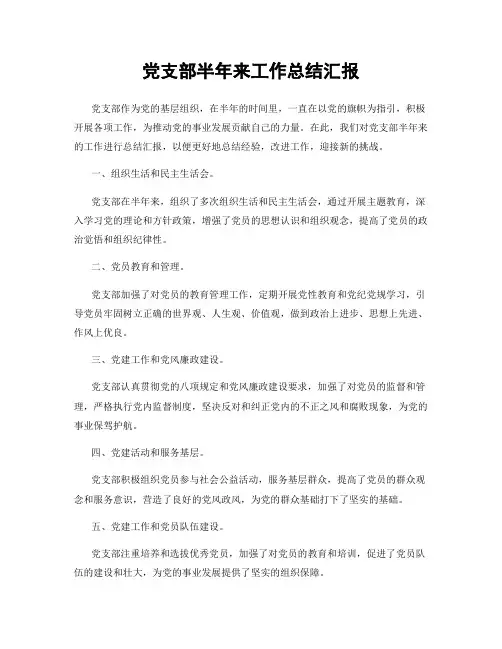 党支部半年来工作总结汇报

党支部作为党的基层组织，在半年的时间里，一直在以党的旗帜为指引，积极开展各项工作，为推动党的事业发展贡献自己的力量。在此，我们对党支部半年来的工作进行总结汇报，以便更好地总结经验，改进工作，迎接新的挑战。

一、组织生活和民主生活会。

党支部在半年来，组织了多次组织生活和民主生活会，通过开展主题教育，深入学习党的理论和方针政策，增强了党员的思想认识和组织观念，提高了党员的政治觉悟和组织纪律性。

二、党员教育和管理。

党支部加强了对党员的教育管理工作，定期开展党性教育和党纪党规学习，引导党员牢固树立正确的世界观、人生观、价值观，做到政治上进步、思想上先进、作风上优良。

三、党建工作和党风廉政建设。

党支部认真贯彻党的八项规定和党风廉政建设要求，加强了对党员的监督和管理，严格执行党内监督制度，坚决反对和纠正党内的不正之风和腐败现象，为党的事业保驾护航。

四、党建活动和服务基层。

党支部积极组织党员参与社会公益活动，服务基层群众，提高了党员的群众观念和服务意识，营造了良好的党风政风，为党的群众基础打下了坚实的基础。

五、党建工作和党员队伍建设。

党支部注重培养和选拔优秀党员，加强了对党员的教育和培训，促进了党员队伍的建设和壮大，为党的事业发展提供了坚实的组织保障。